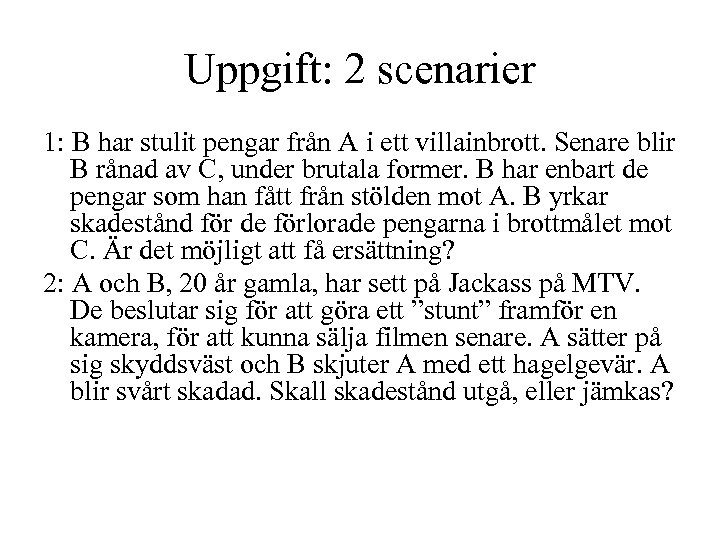 Uppgift: 2 scenarier

1: B har stulit pengar från A i ett villainbrott. Senare blir B rånad av C, under brutala former. B har enbart de pengar som han fått från stölden mot A. B yrkar skadestånd för de förlorade pengarna i brottmålet mot C. Är det möjligt att få ersättning?

2: A och B, 20 år gamla, har sett på Jackass på MTV. De beslutar sig för att göra ett ”stunt” framför en kamera, för att kunna sälja filmen senare. A sätter på sig skyddsväst och B skjuter A med ett hagelgevär. A blir svårt skadad. Skall skadestånd utgå, eller jämkas?